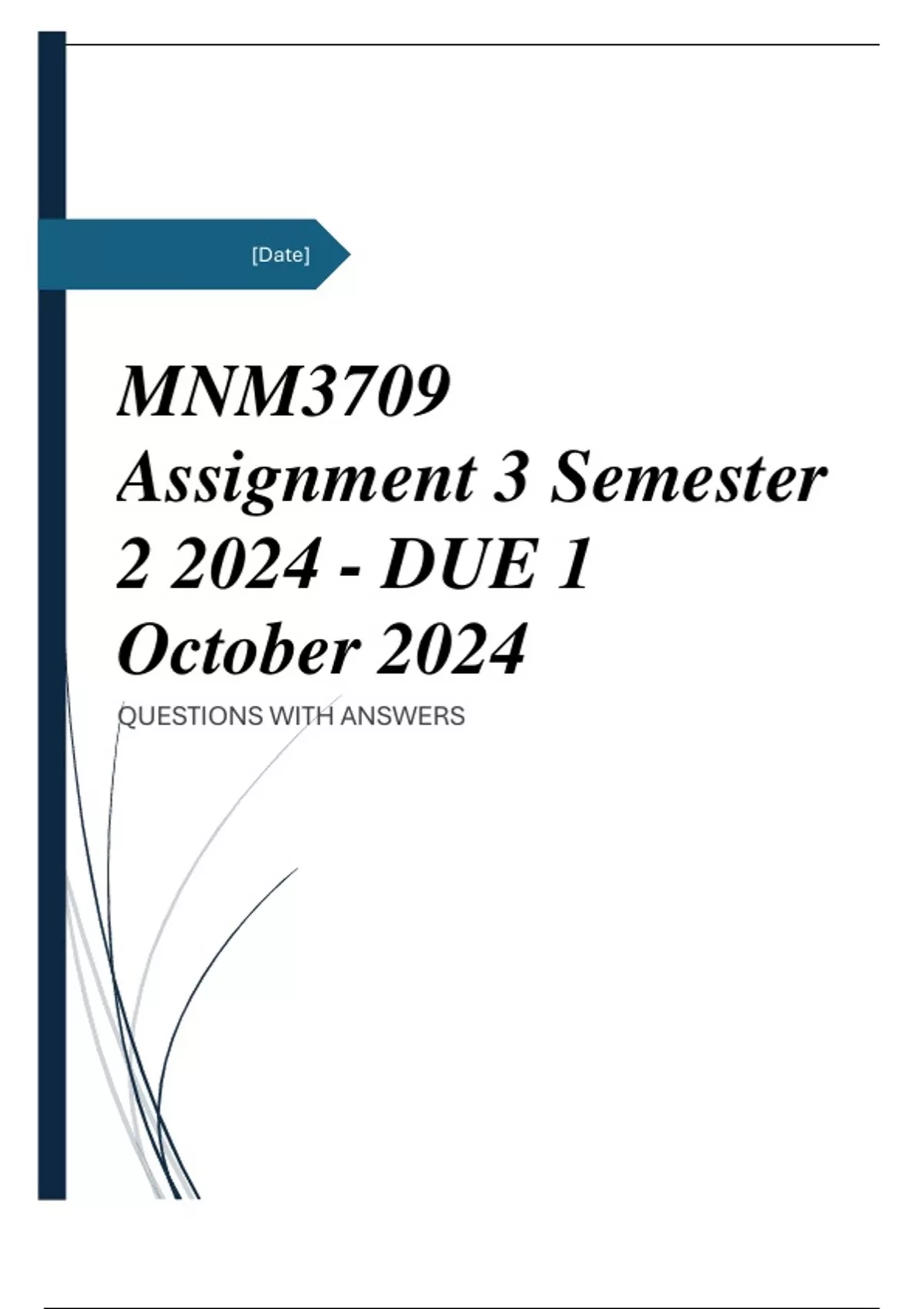 [Date]

MNM3709 Assignment 3 Semester 2 2024 - DUE 1 October 2024

QUESTIONS WITH ANSWERS